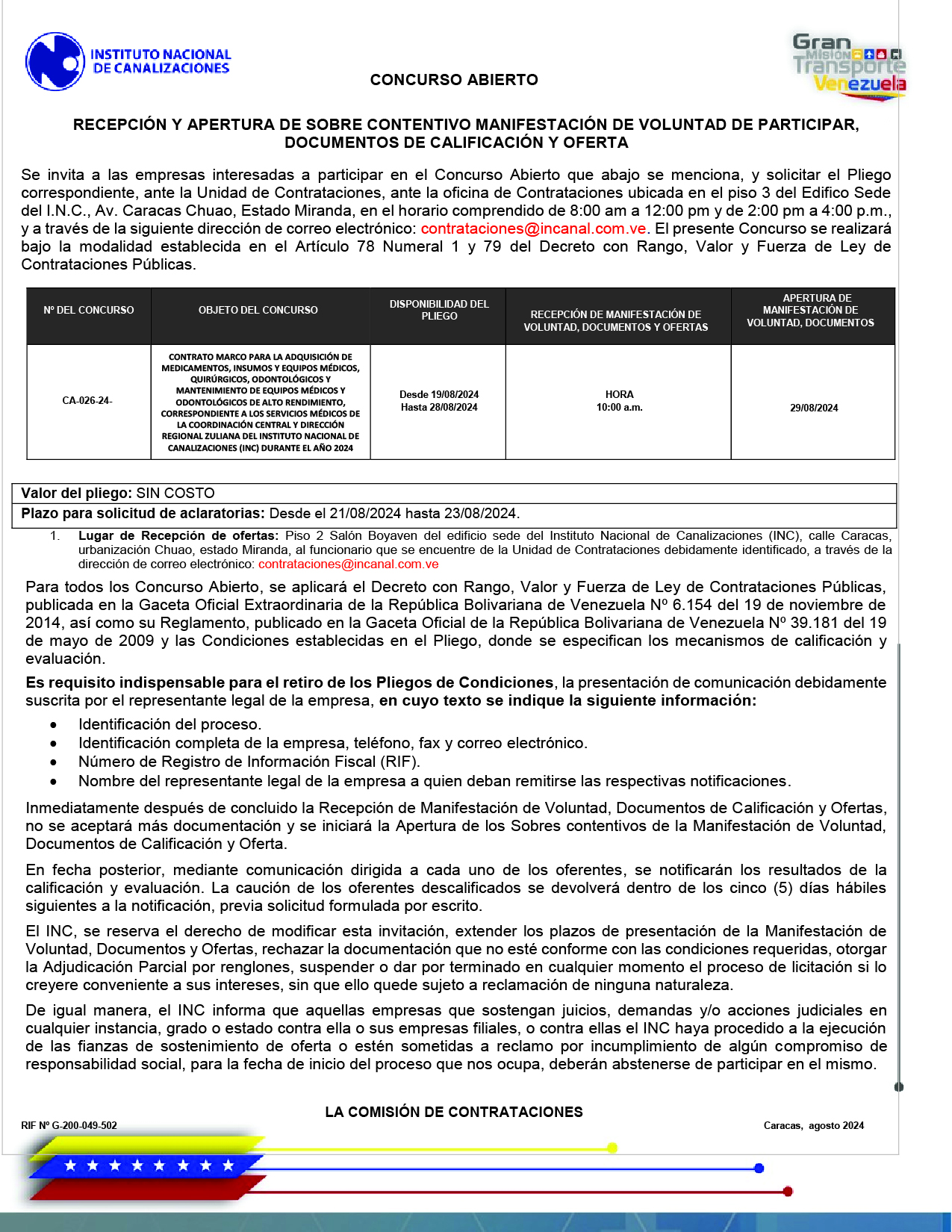 INSTITUTO NACIONAL DE CANALIZACIONES

Gran Misión Transporte Venezuela

CONCURSO ABIERTO

RECEPCIÓN Y APERTURA DE SOBRE CONTENTIVO MANIFESTACIÓN DE VOLUNTAD DE PARTICIPAR, DOCUMENTOS DE CALIFICACIÓN Y OFERTA

Se invita a las empresas interesadas a participar en el Concurso Abierto que abajo se menciona, y solicitar el Pliego correspondiente, ante la Unidad de Contrataciones, ante la oficina de Contrataciones ubicada en el piso 3 del Edifico Sede del I.N.C., Av. Caracas Chuao, Estado Miranda, en el horario comprendido de 8:00 am a 12:00 pm y de 2:00 pm a 4:00 p.m., y a través de la siguiente dirección de correo electrónico: contrataciones@incanal.com.ve. El presente Concurso se realizará bajo la modalidad establecida en el Artículo 78 Numeral 1 y 79 del Decreto con Rango, Valor y Fuerza de Ley de Contrataciones Públicas.

| Nº DEL CONCURSO | OBJETO DEL CONCURSO | DISPONIBILIDAD DEL PLIEGO | RECEPCIÓN DE MANIFESTACIÓN DE VOLUNTAD, DOCUMENTOS Y OFERTAS | APERTURA DE MANIFESTACIÓN DE VOLUNTAD, DOCUMENTOS |
|---|---|---|---|---|
| CA-026-24- | CONTRATO MARCO PARA LA ADQUISICIÓN DE MEDICAMENTOS, INSUMOS Y EQUIPOS MÉDICOS, QUIRÚRGICOS, ODONTOLÓGICOS Y MANTENIMIENTO DE EQUIPOS MÉDICOS Y ODONTOLÓGICOS DE ALTO RENDIMIENTO, CORRESPONDIENTE A LOS SERVICIOS MÉDICOS DE LA COORDINACIÓN CENTRAL Y DIRECCIÓN REGIONAL ZULIANA DEL INSTITUTO NACIONAL DE CANALIZACIONES (INC) DURANTE EL AÑO 2024 | Desde 19/08/2024 Hasta 28/08/2024 | HORA 10:00 a.m. | 29/08/2024 |

Valor del pliego: SIN COSTO
Plazo para solicitud de aclaratorias: Desde el 21/08/2024 hasta 23/08/2024.

1. Lugar de Recepción de ofertas: Piso 2 Salón Boyaven del edificio sede del Instituto Nacional de Canalizaciones (INC), calle Caracas, urbanización Chuao, estado Miranda, al funcionario que se encuentre de la Unidad de Contrataciones debidamente identificado, a través de la dirección de correo electrónico: contrataciones@incanal.com.ve

Para todos los Concurso Abierto, se aplicará el Decreto con Rango, Valor y Fuerza de Ley de Contrataciones Públicas, publicada en la Gaceta Oficial Extraordinaria de la República Bolivariana de Venezuela Nº 6.154 del 19 de noviembre de 2014, así como su Reglamento, publicado en la Gaceta Oficial de la República Bolivariana de Venezuela Nº 39.181 del 19 de mayo de 2009 y las Condiciones establecidas en el Pliego, donde se especifican los mecanismos de calificación y evaluación.

Es requisito indispensable para el retiro de los Pliegos de Condiciones, la presentación de comunicación debidamente suscrita por el representante legal de la empresa, en cuyo texto se indique la siguiente información:

• Identificación del proceso.
• Identificación completa de la empresa, teléfono, fax y correo electrónico.
• Número de Registro de Información Fiscal (RIF).
• Nombre del representante legal de la empresa a quien deban remitirse las respectivas notificaciones.

Inmediatamente después de concluido la Recepción de Manifestación de Voluntad, Documentos de Calificación y Ofertas, no se aceptará más documentación y se iniciará la Apertura de los Sobres contentivos de la Manifestación de Voluntad, Documentos de Calificación y Oferta.

En fecha posterior, mediante comunicación dirigida a cada uno de los oferentes, se notificarán los resultados de la calificación y evaluación. La caución de los oferentes descalificados se devolverá dentro de los cinco (5) días hábiles siguientes a la notificación, previa solicitud formulada por escrito.

El INC, se reserva el derecho de modificar esta invitación, extender los plazos de presentación de la Manifestación de Voluntad, Documentos y Ofertas, rechazar la documentación que no esté conforme con las condiciones requeridas, otorgar la Adjudicación Parcial por renglones, suspender o dar por terminado en cualquier momento el proceso de licitación si lo creyere conveniente a sus intereses, sin que ello quede sujeto a reclamación de ninguna naturaleza.

De igual manera, el INC informa que aquellas empresas que sostengan juicios, demandas y/o acciones judiciales en cualquier instancia, grado o estado contra ella o sus empresas filiales, o contra ellas el INC haya procedido a la ejecución de las fianzas de sostenimiento de oferta o estén sometidas a reclamo por incumplimiento de algún compromiso de responsabilidad social, para la fecha de inicio del proceso que nos ocupa, deberán abstenerse de participar en el mismo.

LA COMISIÓN DE CONTRATACIONES

RIF Nº G-200-049-502

Caracas, agosto 2024